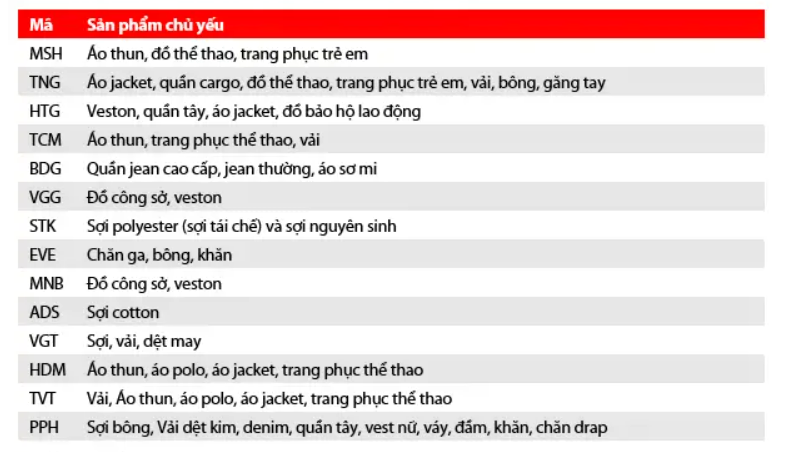 | Mã | Sản phẩm chủ yếu |
|---|---|
| MSH | Áo thun, đồ thể thao, trang phục trẻ em |
| TNG | Áo jacket, quần cargo, đồ thể thao, trang phục trẻ em, vải, bông, găng tay |
| HTG | Veston, quần tây, áo jacket, đồ bảo hộ lao động |
| TCM | Áo thun, trang phục thể thao, vải |
| BDG | Quần jean cao cấp, jean thường, áo sơ mi |
| VGG | Đồ công sở, veston |
| STK | Sợi polyester (sợi tái chế) và sợi nguyên sinh |
| EVE | Chăn ga, bông, khăn |
| MNB | Đồ công sở, veston |
| ADS | Sợi cotton |
| VGT | Sợi, vải, dệt may |
| HDM | Áo thun, áo polo, áo jacket, trang phục thể thao |
| TVT | Vải, Áo thun, áo polo, áo jacket, trang phục thể thao |
| PPH | Sợi bông, Vải dệt kim, denim, quần tây, vest nữ, váy, đầm, khăn, chăn drap |